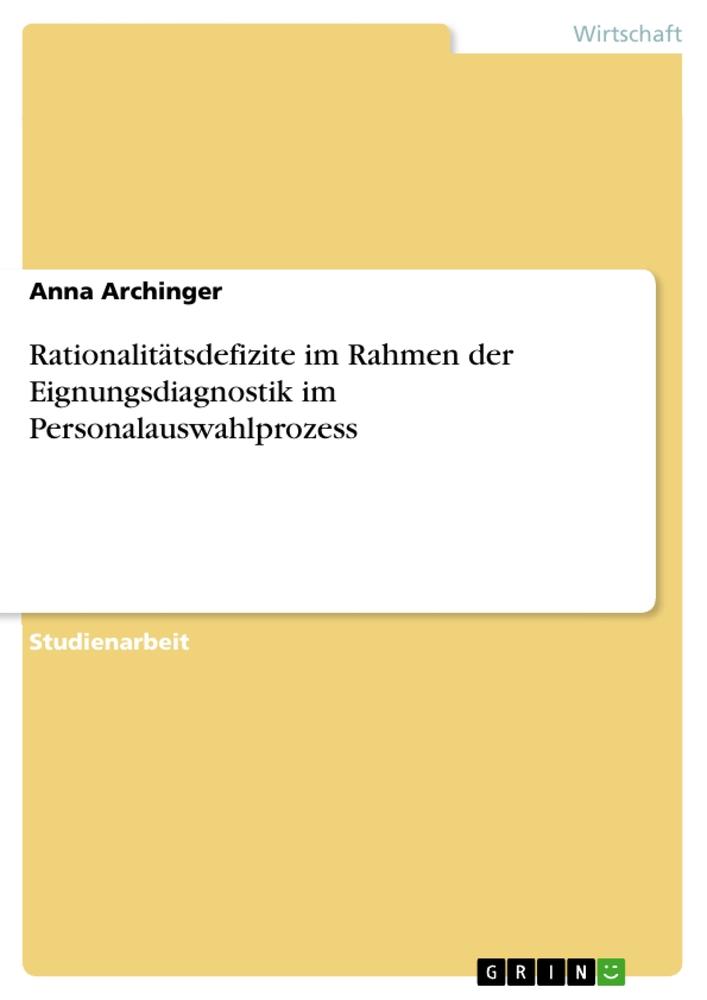 Wirtschaft

Anna Archinger

Rationalitätsdefizite im Rahmen der Eignungsdiagnostik im Personalauswahlprozess

Studienarbeit

GRIN